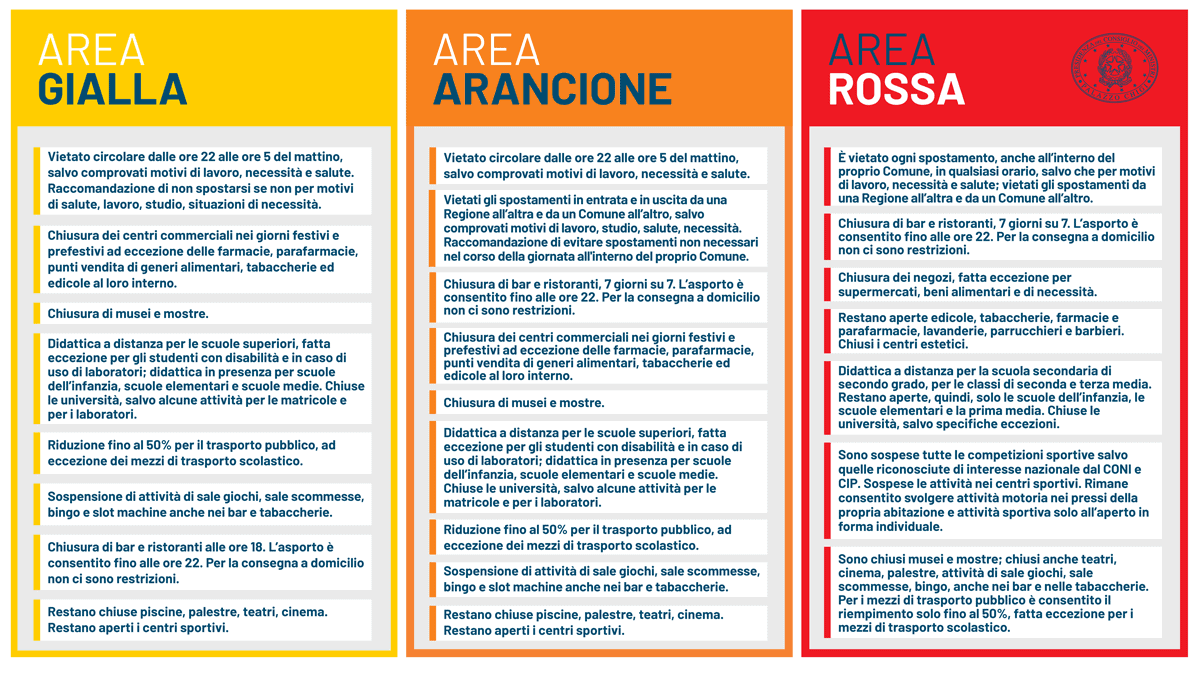 AREA
GIALLA

Vietato circolare dalle ore 22 alle ore 5 del mattino, salvo comprovati motivi di lavoro, necessità e salute. Raccomandazione di non spostarsi se non per motivi di salute, lavoro, studio, situazioni di necessità.

Chiusura dei centri commerciali nei giorni festivi e prefestivi ad eccezione delle farmacie, parafarmacie, punti vendita di generi alimentari, tabaccherie ed edicole al loro interno.

Chiusura di musei e mostre.

Didattica a distanza per le scuole superiori, fatta eccezione per gli studenti con disabilità e in caso di uso di laboratori; didattica in presenza per scuole dell'infanzia, scuole elementari e scuole medie. Chiuse le università, salvo alcune attività per le matricole e per i laboratori.

Riduzione fino al 50% per il trasporto pubblico, ad eccezione dei mezzi di trasporto scolastico.

Sospensione di attività di sale giochi, sale scommesse, bingo e slot machine anche nei bar e tabaccherie.

Chiusura di bar e ristoranti alle ore 18. L'asporto è consentito fino alle ore 22. Per la consegna a domicilio non ci sono restrizioni.

Restano chiuse piscine, palestre, teatri, cinema. Restano aperti i centri sportivi.

AREA
ARANCIONE

Vietato circolare dalle ore 22 alle ore 5 del mattino, salvo comprovati motivi di lavoro, necessità e salute.

Vietati gli spostamenti in entrata e in uscita da una Regione all'altra e da un Comune all'altro, salvo comprovati motivi di lavoro, studio, salute, necessità. Raccomandazione di evitare spostamenti non necessari nel corso della giornata all'interno del proprio Comune.

Chiusura di bar e ristoranti, 7 giorni su 7. L'asporto è consentito fino alle ore 22. Per la consegna a domicilio non ci sono restrizioni.

Chiusura dei centri commerciali nei giorni festivi e prefestivi ad eccezione delle farmacie, parafarmacie, punti vendita di generi alimentari, tabaccherie ed edicole al loro interno.

Chiusura di musei e mostre.

Didattica a distanza per le scuole superiori, fatta eccezione per gli studenti con disabilità e in caso di uso di laboratori; didattica in presenza per scuole dell'infanzia, scuole elementari e scuole medie. Chiuse le università, salvo alcune attività per le matricole e per i laboratori.

Riduzione fino al 50% per il trasporto pubblico, ad eccezione dei mezzi di trasporto scolastico.

Sospensione di attività di sale giochi, sale scommesse, bingo e slot machine anche nei bar e tabaccherie.

Restano chiuse piscine, palestre, teatri, cinema. Restano aperti i centri sportivi.

AREA
ROSSA

È vietato ogni spostamento, anche all'interno del proprio Comune, in qualsiasi orario, salvo che per motivi di lavoro, necessità e salute; vietati gli spostamenti da una Regione all'altra e da un Comune all'altro.

Chiusura di bar e ristoranti, 7 giorni su 7. L'asporto è consentito fino alle ore 22. Per la consegna a domicilio non ci sono restrizioni.

Chiusura dei negozi, fatta eccezione per supermercati, beni alimentari e di necessità.

Restano aperte edicole, tabaccherie, farmacie e parafarmacie, lavanderie, parrucchieri e barbieri. Chiusi i centri estetici.

Didattica a distanza per la scuola secondaria di secondo grado, per le classi di seconda e terza media. Restano aperte, quindi, solo le scuole dell'infanzia, le scuole elementari e la prima media. Chiuse le università, salvo specifiche eccezioni.

Sono sospese tutte le competizioni sportive salvo quelle riconosciute di interesse nazionale dal CONI e CIP. Sospese le attività nei centri sportivi. Rimane consentito svolgere attività motoria nei pressi della propria abitazione e attività sportiva solo all'aperto in forma individuale.

Sono chiusi musei e mostre; chiusi anche teatri, cinema, palestre, attività di sale giochi, sale scommesse, bingo, anche nei bar e nelle tabaccherie. Per i mezzi di trasporto pubblico è consentito il riempimento solo fino al 50%, fatta eccezione per i mezzi di trasporto scolastico.